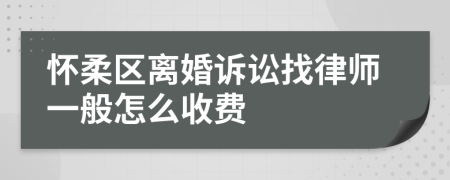 怀柔区离婚诉讼找律师一般怎么收费